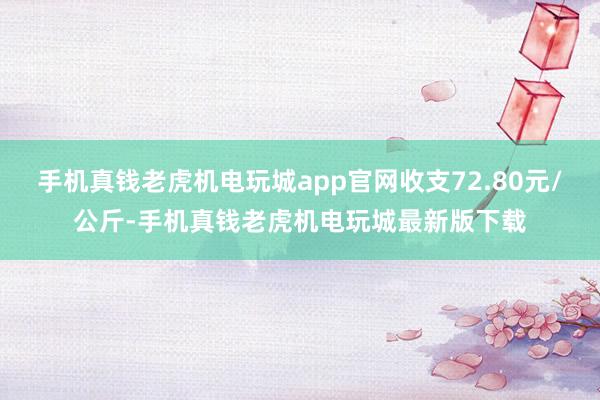 手机真钱老虎机电玩城app官网收支72.80元/公斤-手机真钱老虎机电玩城最新版下载